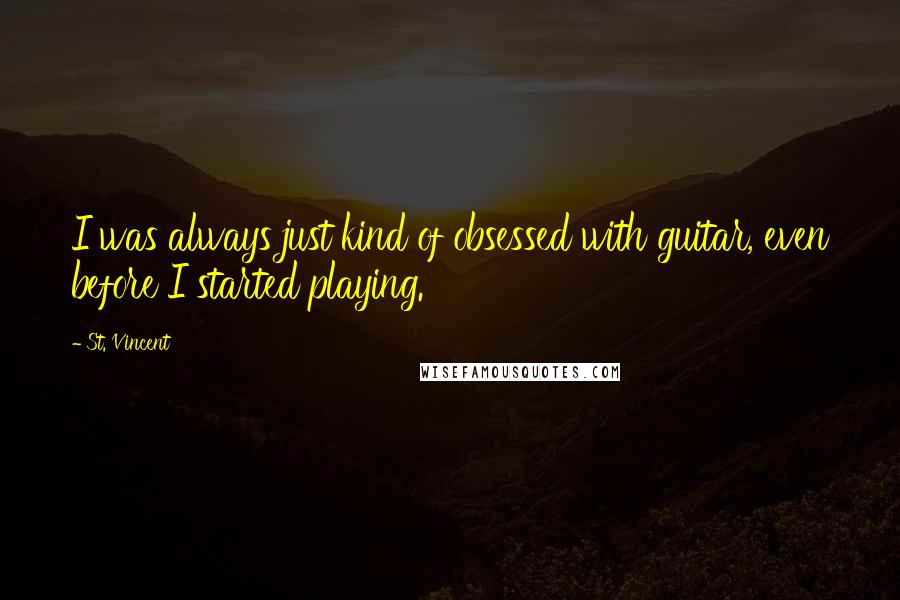 I was always just kind of obsessed with guitar, even before I started playing.

- St. Vincent

WISEFAMOUSQUOTES.COM